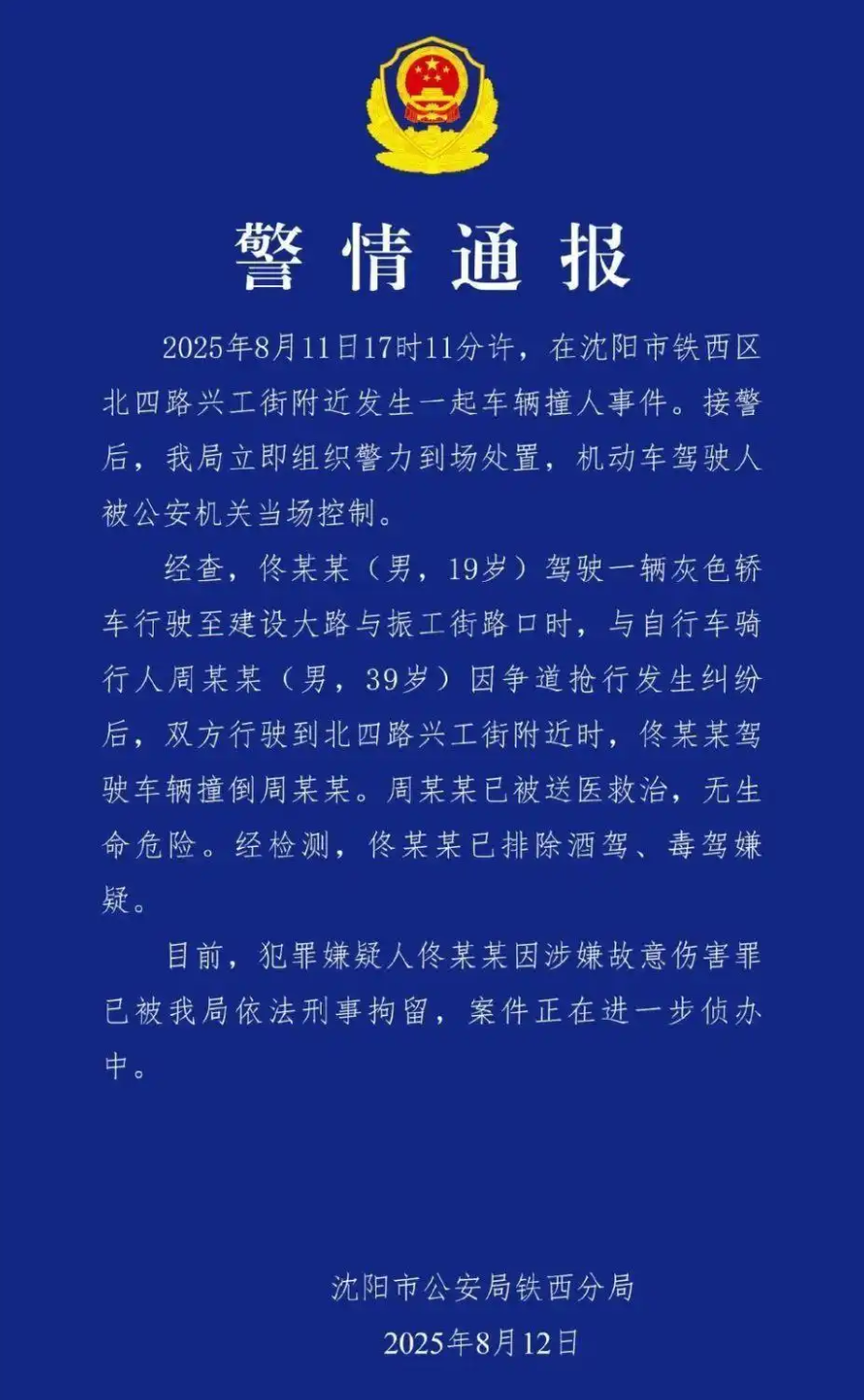 警情通报

2025年8月11日17时11分许，在沈阳市铁西区北四路兴工街附近发生一起车辆撞人事件。接警后，我局立即组织警力到场处置，机动车驾驶人被公安机关当场控制。

经查，佟某某（男，19岁）驾驶一辆灰色轿车行驶至建设大路与振工街路口时，与自行车骑行人周某某（男，39岁）因争道抢行发生纠纷后，双方行驶到北四路兴工街附近时，佟某某驾驶车辆撞倒周某某。周某某已被送医救治，无生命危险。经检测，佟某某已排除酒驾、毒驾嫌疑。

目前，犯罪嫌疑人佟某某因涉嫌故意伤害罪已被我局依法刑事拘留，案件正在进一步侦办中。

沈阳市公安局铁西分局
2025年8月12日